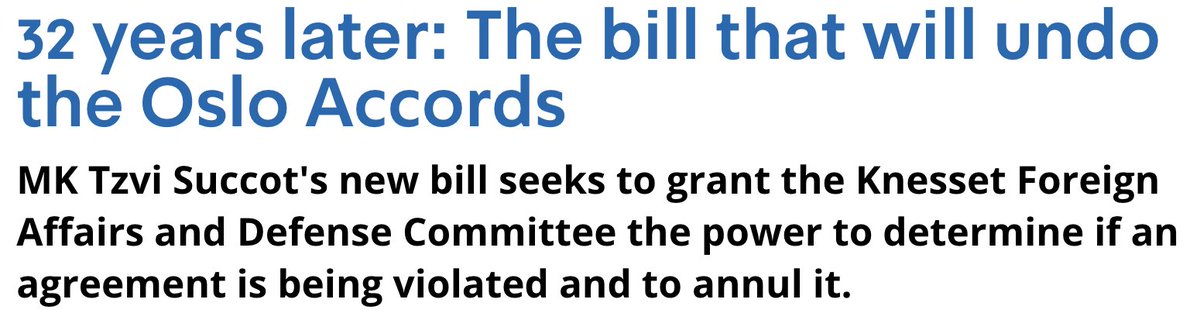 32 years later: The bill that will undo the Oslo Accords

MK Tzvi Succot's new bill seeks to grant the Knesset Foreign Affairs and Defense Committee the power to determine if an agreement is being violated and to annul it.